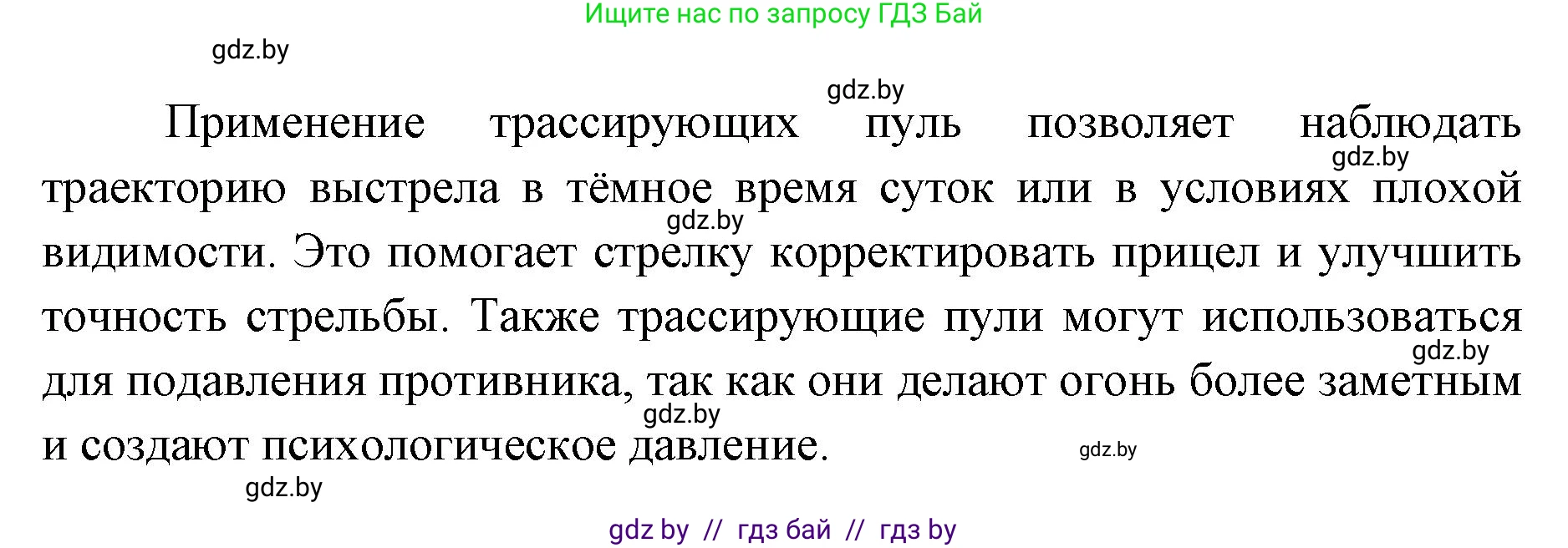 Ищите нас по запросу ГДЗ Бай

gdz.by

gdz.by

Применение трассирующих пуль позволяет наблюдать траекторию выстрела в тёмное время суток или в условиях плохой видимости. Это помогает стрелку корректировать прицел и улучшить точность стрельбы. Также трассирующие пули могут использоваться для подавления противника, так как они делают огонь более заметным и создают психологическое давление.

gdz.by

gdz.by

gdz.by

gdz.by

gdz.by

gdz.by

gdz by // гдз бай // гдз by